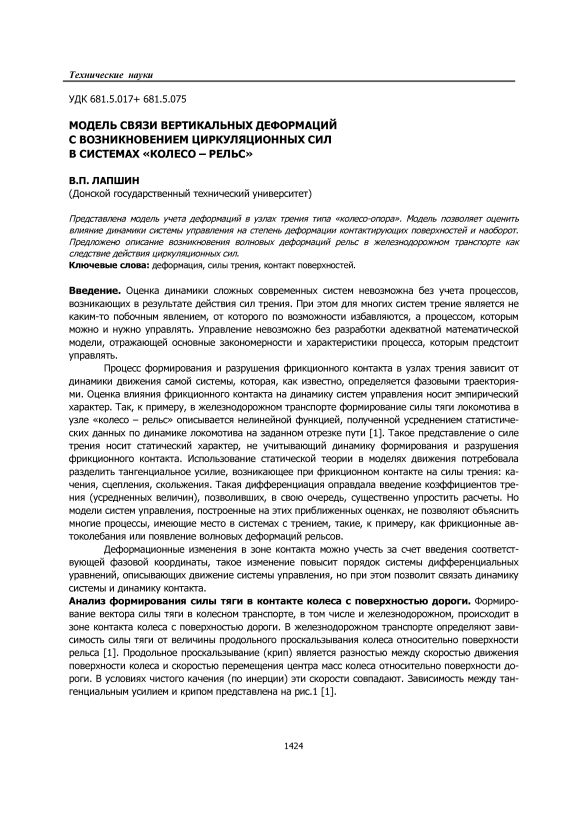 Технические науки

УДК 681.5.017+ 681.5.075

МОДЕЛЬ СВЯЗИ ВЕРТИКАЛЬНЫХ ДЕФОРМАЦИЙ С ВОЗНИКНОВЕНИЕМ ЦИРКУЛЯЦИОННЫХ СИЛ В СИСТЕМАХ «КОЛЕСО – РЕЛЬС»

В.П. ЛАПШИН
(Донской государственный технический университет)

Представлена модель учета деформаций в узлах трения типа «колесо-опора». Модель позволяет оценить влияние динамики системы управления на степень деформации контактирующих поверхностей и наоборот. Предложено описание возникновения волновых деформаций рельс в железнодорожном транспорте как следствие действия циркуляционных сил.
Ключевые слова: деформация, силы трения, контакт поверхностей.

Введение. Оценка динамики сложных современных систем невозможна без учета процессов, возникающих в результате действия сил трения. При этом для многих систем трение является не каким-то побочным явлением, от которого по возможности избавляются, а процессом, которым можно и нужно управлять. Управление невозможно без разработки адекватной математической модели, отражающей основные закономерности и характеристики процесса, которым предстоит управлять.

Процесс формирования и разрушения фрикционного контакта в узлах трения зависит от динамики движения самой системы, которая, как известно, определяется фазовыми траекториями. Оценка влияния фрикционного контакта на динамику систем управления носит эмпирический характер. Так, к примеру, в железнодорожном транспорте формирование силы тяги локомотива в узле «колесо – рельс» описывается нелинейной функцией, полученной усреднением статистических данных по динамике локомотива на заданном отрезке пути [1]. Такое представление о силе трения носит статический характер, не учитывающий динамику формирования и разрушения фрикционного контакта. Использование статической теории в моделях движения потребовала разделить тангенциальное усилие, возникающее при фрикционном контакте на силы трения: качения, сцепления, скольжения. Такая дифференциация оправдала введение коэффициентов трения (усредненных величин), позволивших, в свою очередь, существенно упростить расчеты. Но модели систем управления, построенные на этих приближенных оценках, не позволяют объяснить многие процессы, имеющие место в системах с трением, такие, к примеру, как фрикционные автоколебания или появление волновых деформаций рельсов.

Деформационные изменения в зоне контакта можно учесть за счет введения соответствующей фазовой координаты, такое изменение повысит порядок системы дифференциальных уравнений, описывающих движение системы управления, но при этом позволит связать динамику системы и динамику контакта.

Анализ формирования силы тяги в контакте колеса с поверхностью дороги. Формирование вектора силы тяги в колесном транспорте, в том числе и железнодорожном, происходит в зоне контакта колеса с поверхностью дороги. В железнодорожном транспорте определяют зависимость силы тяги от величины продольного проскальзывания колеса относительно поверхности рельса [1]. Продольное проскальзывание (крип) является разностью между скоростью движения поверхности колеса и скоростью перемещения центра масс колеса относительно поверхности дороги. В условиях чистого качения (по инерции) эти скорости совпадают. Зависимость между тангенциальным усилием и крипом представлена на рис.1 [1].

1424